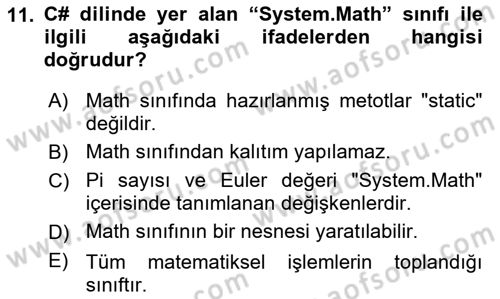 11. C# dilinde yer alan “System.Math” sınıfı ile ilgili aşağıdaki ifadelerden hangisi doğrudur?

A) Math sınıfında hazırlanmış metotlar "static" değildir.

B) Math sınıfından kalıtım yapılamaz.

C) Pi sayısı ve Euler değeri "System.Math" içerisinde tanımlanan değişkenlerdir.

D) Math sınıfının bir nesnesi yaratılabilir.

E) Tüm matematiksel işlemlerin toplandığı sınıftır.

www.aofsoru.com